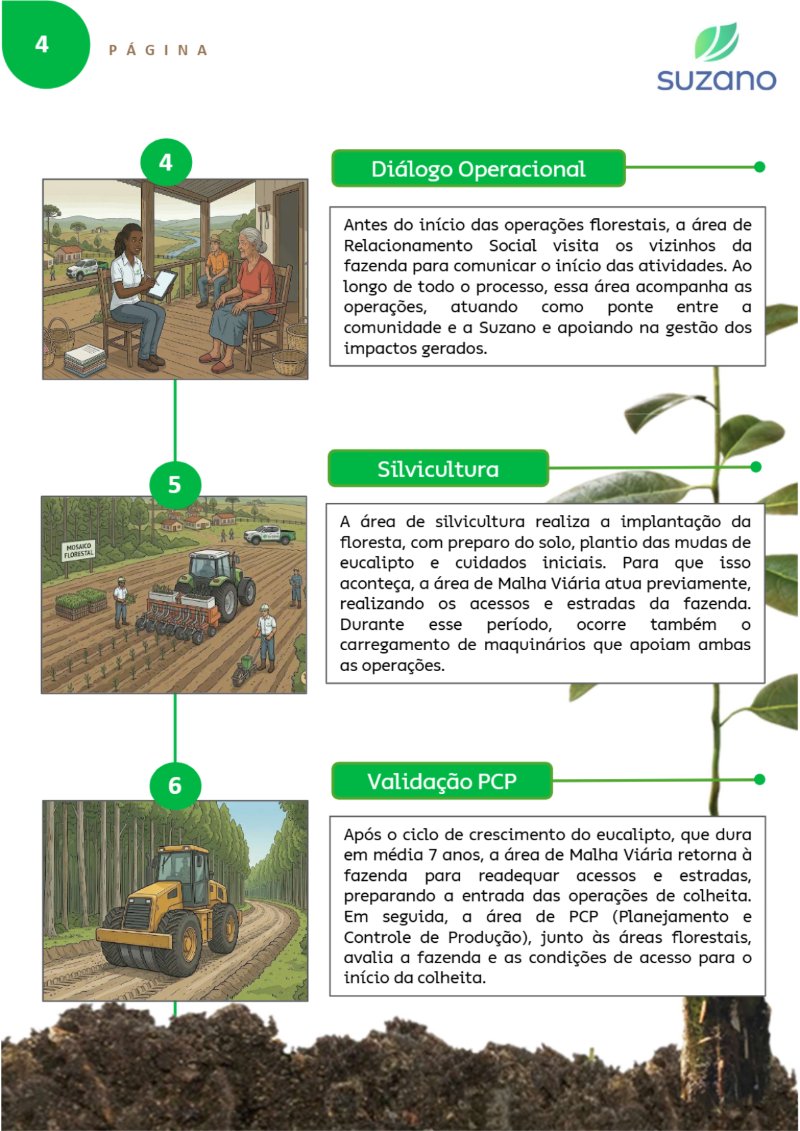 4 PÁGINA

suzano

4

Diálogo Operacional

Antes do início das operações florestais, a área de Relacionamento Social visita os vizinhos da fazenda para comunicar o início das atividades. Ao longo de todo o processo, essa área acompanha as operações, atuando como ponte entre a comunidade e a Suzano e apoiando na gestão dos impactos gerados.

5

Silvicultura

MOSAICO FLORESTAL

A área de silvicultura realiza a implantação da floresta, com preparo do solo, plantio das mudas de eucalipto e cuidados iniciais. Para que isso aconteça, a área de Malha Viária atua previamente, realizando os acessos e estradas da fazenda. Durante esse período, ocorre também o carregamento de maquinários que apoiam ambas as operações.

6

Validação PCP

Após o ciclo de crescimento do eucalipto, que dura em média 7 anos, a área de Malha Viária retorna à fazenda para readequar acessos e estradas, preparando a entrada das operações de colheita. Em seguida, a área de PCP (Planejamento e Controle de Produção), junto às áreas florestais, avalia a fazenda e as condições de acesso para o início da colheita.